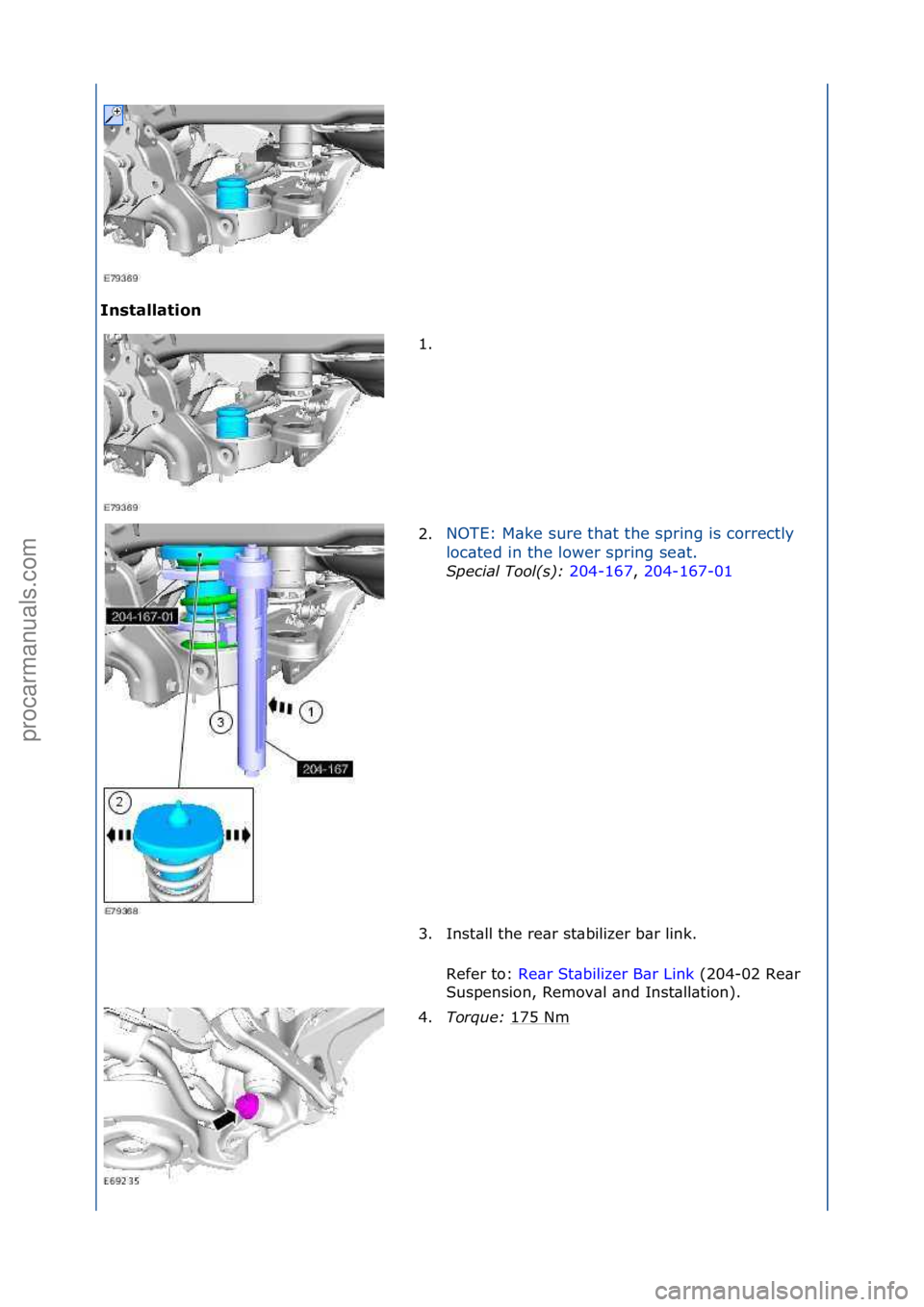 E79369

Installation

E79369

1.

204-167-01

3

1

204-167

2

E79368

2. NOTE: Make sure that the spring is correctly located in the lower spring seat.

Special Tool(s): 204-167, 204-167-01

3. Install the rear stabilizer bar link.

Refer to: Rear Stabilizer Bar Link (204-02 Rear Suspension, Removal and Installation).

E69235

4. Torque: 175 Nm

procarmanuals.com

carmanualsonline.info